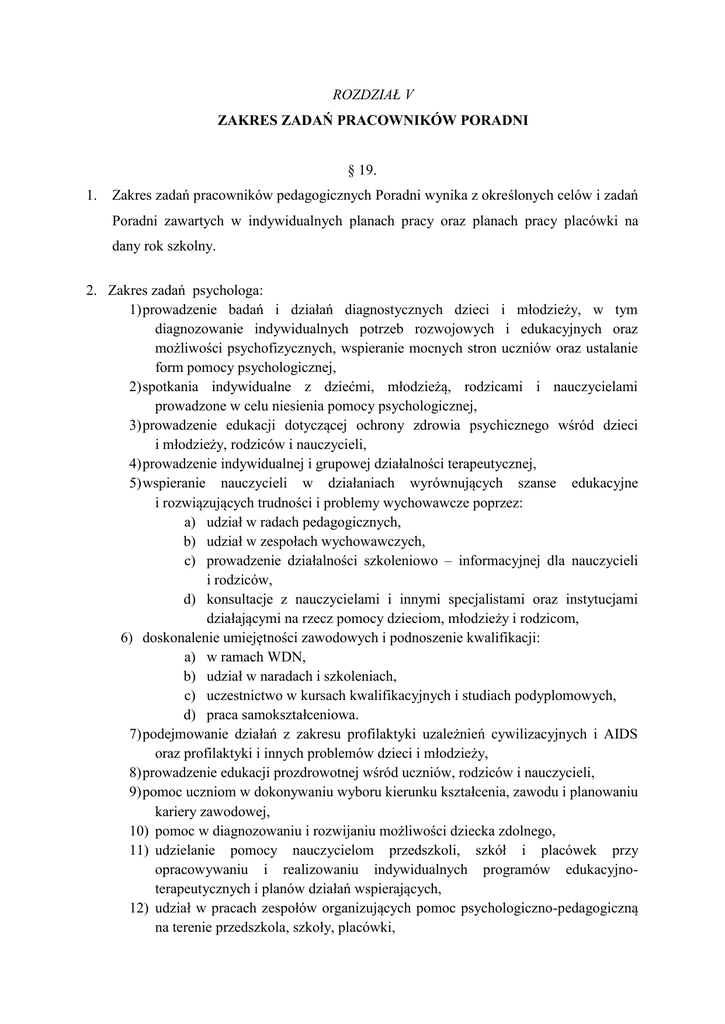 ROZDZIAŁ V

ZAKRES ZADAŃ PRACOWNIKÓW PORADNI

§ 19.

1. Zakres zadań pracowników pedagogicznych Poradni wynika z określonych celów i zadań Poradni zawartych w indywidualnych planach pracy oraz planach pracy placówki na dany rok szkolny.

2. Zakres zadań psychologa:
1) prowadzenie badań i działań diagnostycznych dzieci i młodzieży, w tym diagnozowanie indywidualnych potrzeb rozwojowych i edukacyjnych oraz możliwości psychofizycznych, wspieranie mocnych stron uczniów oraz ustalanie form pomocy psychologicznej,
2) spotkania indywidualne z dziećmi, młodzieżą, rodzicami i nauczycielami prowadzone w celu niesienia pomocy psychologicznej,
3) prowadzenie edukacji dotyczącej ochrony zdrowia psychicznego wśród dzieci i młodzieży, rodziców i nauczycieli,
4) prowadzenie indywidualnej i grupowej działalności terapeutycznej,
5) wspieranie nauczycieli w działaniach wyrównujących szanse edukacyjne i rozwiązujących trudności i problemy wychowawcze poprzez:
a) udział w radach pedagogicznych,
b) udział w zespołach wychowawczych,
c) prowadzenie działalności szkoleniowo – informacyjnej dla nauczycieli i rodziców,
d) konsultacje z nauczycielami i innymi specjalistami oraz instytucjami działającymi na rzecz pomocy dzieciom, młodzieży i rodzicom,
6) doskonalenie umiejętności zawodowych i podnoszenie kwalifikacji:
a) w ramach WDN,
b) udział w naradach i szkoleniach,
c) uczestnictwo w kursach kwalifikacyjnych i studiach podyplomowych,
d) praca samokształceniowa.
7) podejmowanie działań z zakresu profilaktyki uzależnień cywilizacyjnych i AIDS oraz profilaktyki i innych problemów dzieci i młodzieży,
8) prowadzenie edukacji prozdrowotnej wśród uczniów, rodziców i nauczycieli,
9) pomoc uczniom w dokonywaniu wyboru kierunku kształcenia, zawodu i planowaniu kariery zawodowej,
10) pomoc w diagnozowaniu i rozwijaniu możliwości dziecka zdolnego,
11) udzielanie pomocy nauczycielom przedszkoli, szkół i placówek przy opracowywaniu i realizowaniu indywidualnych programów edukacyjno-terapeutycznych i planów działań wspierających,
12) udział w pracach zespołów organizujących pomoc psychologiczno-pedagogiczną na terenie przedszkola, szkoły, placówki,